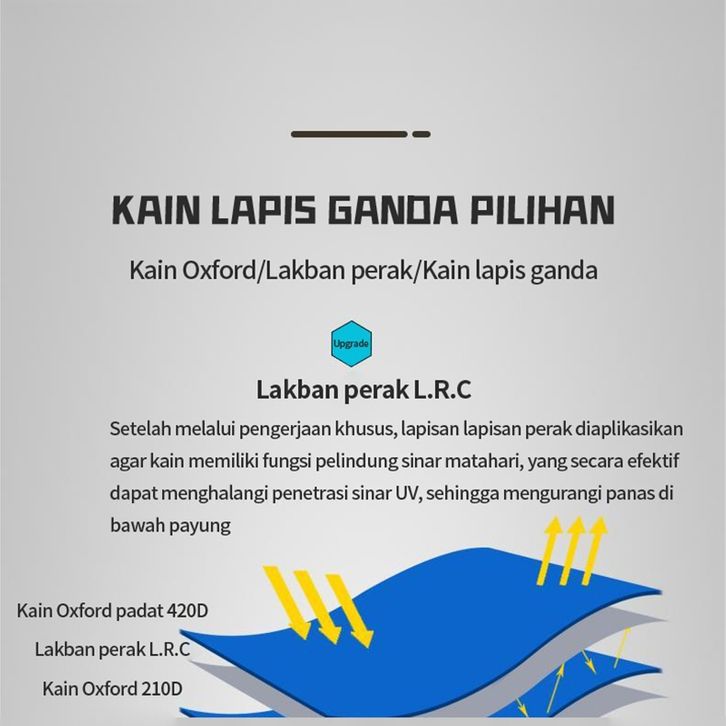 KAIN LAPIS GANDA PILIHAN

Kain Oxford/Lakban perak/Kain lapis ganda

Upgrade

Lakban perak L.R.C

Setelah melalui pengerjaan khusus, lapisan lapisan perak diaplikasikan agar kain memiliki fungsi pelindung sinar matahari, yang secara efektif dapat menghalangi penetrasi sinar UV, sehingga mengurangi panas di bawah payung

Kain Oxford padat 420D

Lakban perak L.R.C

Kain Oxford 210D